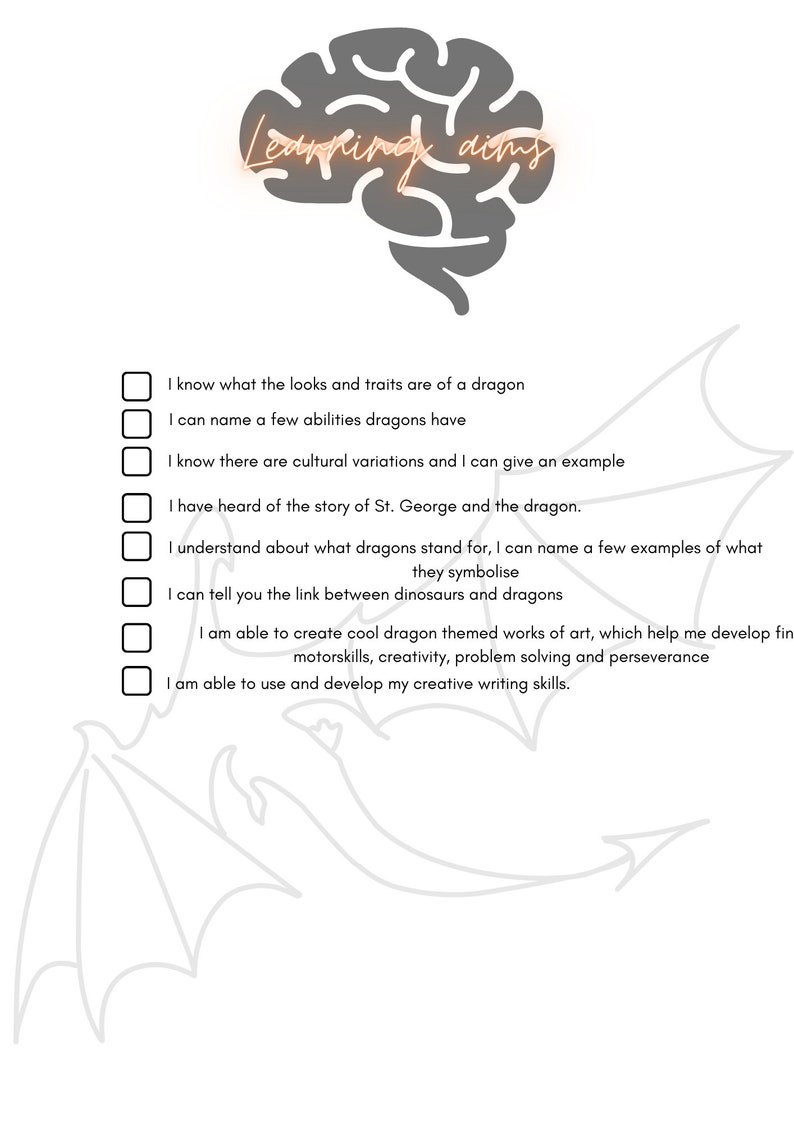 Learning aims

I know what the looks and traits are of a dragon

I can name a few abilities dragons have

I know there are cultural variations and I can give an example

I have heard of the story of St. George and the dragon.

I understand about what dragons stand for, I can name a few examples of what they symbolise

I can tell you the link between dinosaurs and dragons

I am able to create cool dragon themed works of art, which help me develop fin motorskills, creativity, problem solving and perseverance

I am able to use and develop my creative writing skills.